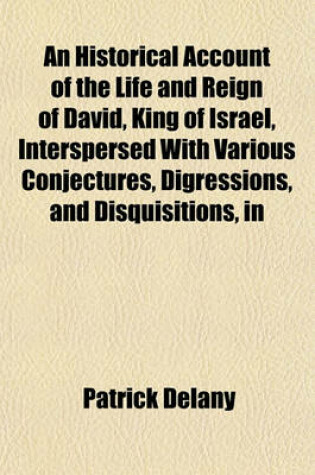 An Historical Account of the Life and Reign of David, King of Israel, Interspersed With Various Conjectures, Digressions, and Disquisitions, in

Patrick Delany